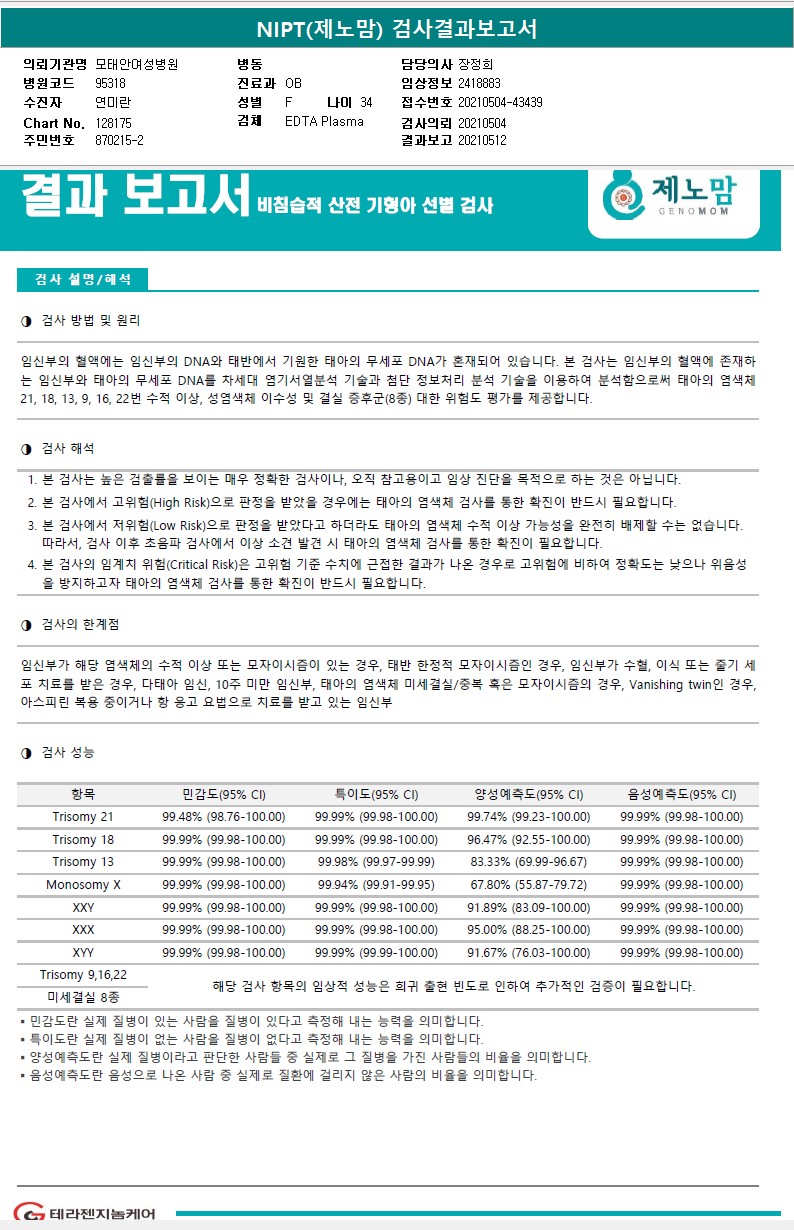 NIPT(제노맘) 검사결과보고서

의뢰기관명 모태안여성병원
병원코드 95318
수진자 연미란
Chart No. 128175
주민번호 870215-2

병동
진료과 OB
성별 F 나이 34
검체 EDTA Plasma

담당의사 장정희
임상정보 2418883
접수번호 20210504-43439
검사의뢰 20210504
결과보고 20210512

결과 보고서 비침습적 산전 기형아 선별 검사

제노맘 GENOMOM

검사 설명/해석

◑ 검사 방법 및 원리

임신부의 혈액에는 임신부의 DNA와 태반에서 기원한 태아의 무세포 DNA가 혼재되어 있습니다. 본 검사는 임신부의 혈액에 존재하는 임신부와 태아의 무세포 DNA를 차세대 염기서열분석 기술과 첨단 정보처리 분석 기술을 이용하여 분석함으로써 태아의 염색체 21, 18, 13, 9, 16, 22번 수적 이상, 성염색체 이수성 및 결실 증후군(8종) 대한 위험도 평가를 제공합니다.

◑ 검사 해석

1. 본 검사는 높은 검출률을 보이는 매우 정확한 검사이나, 오직 참고용이고 임상 진단을 목적으로 하는 것은 아닙니다.
2. 본 검사에서 고위험(High Risk)으로 판정을 받았을 경우에는 태아의 염색체 검사를 통한 확진이 반드시 필요합니다.
3. 본 검사에서 저위험(Low Risk)으로 판정을 받았다고 하더라도 태아의 염색체 수적 이상 가능성을 완전히 배제할 수는 없습니다. 따라서, 검사 이후 초음파 검사에서 이상 소견 발견 시 태아의 염색체 검사를 통한 확진이 필요합니다.
4. 본 검사의 임계치 위험(Critical Risk)은 고위험 기준 수치에 근접한 결과가 나온 경우로 고위험에 비하여 정확도는 낮으나 위음성을 방지하고자 태아의 염색체 검사를 통한 확진이 반드시 필요합니다.

◑ 검사의 한계점

임신부가 해당 염색체의 수적 이상 또는 모자이시즘이 있는 경우, 태반 한정적 모자이시즘인 경우, 임신부가 수혈, 이식 또는 줄기 세포 치료를 받은 경우, 다태아 임신, 10주 미만 임신부, 태아의 염색체 미세결실/중복 혹은 모자이시즘의 경우, Vanishing twin인 경우, 아스피린 복용 중이거나 항 응고 요법으로 치료를 받고 있는 임신부

◑ 검사 성능

| 항목 | 민감도(95% CI) | 특이도(95% CI) | 양성예측도(95% CI) | 음성예측도(95% CI) |
|---|---|---|---|---|
| Trisomy 21 | 99.48% (98.76-100.00) | 99.99% (99.98-100.00) | 99.74% (99.23-100.00) | 99.99% (99.98-100.00) |
| Trisomy 18 | 99.99% (99.98-100.00) | 99.99% (99.98-100.00) | 96.47% (92.55-100.00) | 99.99% (99.98-100.00) |
| Trisomy 13 | 99.99% (99.98-100.00) | 99.98% (99.97-99.99) | 83.33% (69.99-96.67) | 99.99% (99.98-100.00) |
| Monosomy X | 99.99% (99.98-100.00) | 99.94% (99.91-99.95) | 67.80% (55.87-79.72) | 99.99% (99.98-100.00) |
| XXY | 99.99% (99.98-100.00) | 99.99% (99.98-100.00) | 91.89% (83.09-100.00) | 99.99% (99.98-100.00) |
| XXX | 99.99% (99.98-100.00) | 99.99% (99.98-100.00) | 95.00% (88.25-100.00) | 99.99% (99.98-100.00) |
| XYY | 99.99% (99.98-100.00) | 99.99% (99.99-100.00) | 91.67% (76.03-100.00) | 99.99% (99.98-100.00) |
| Trisomy 9,16,22 | 해당 검사 항목의 임상적 성능은 희귀 출현 빈도로 인하여 추가적인 검증이 필요합니다. | | | |
| 미세결실 8종 | | | | |

▪ 민감도란 실제 질병이 있는 사람을 질병이 있다고 측정해 내는 능력을 의미합니다.
▪ 특이도란 실제 질병이 없는 사람을 질병이 없다고 측정해 내는 능력을 의미합니다.
▪ 양성예측도란 실제 질병이라고 판단한 사람들 중 실제로 그 질병을 가진 사람들의 비율을 의미합니다.
▪ 음성예측도란 음성으로 나온 사람 중 실제로 질환에 걸리지 않은 사람의 비율을 의미합니다.

테라젠지놈케어